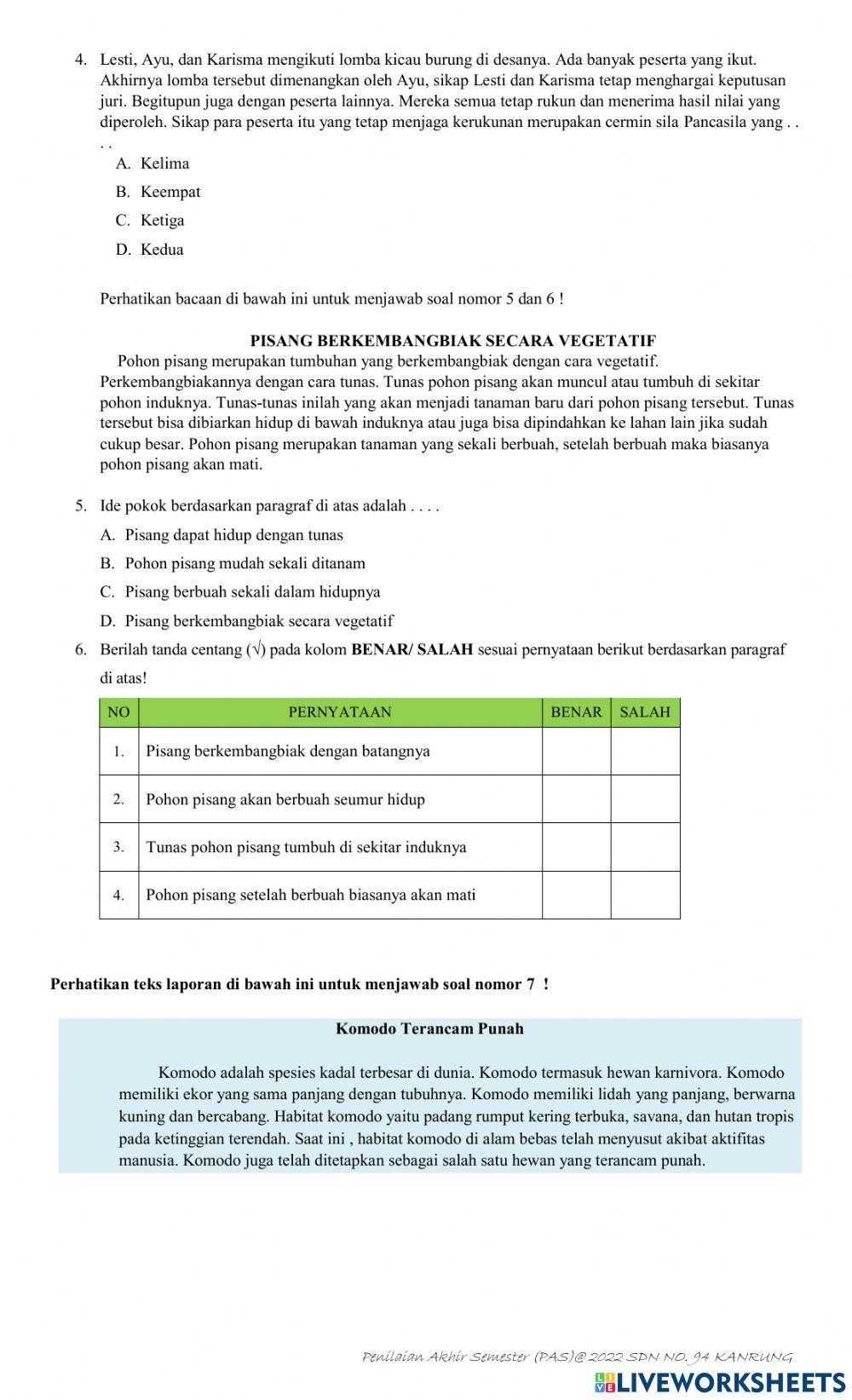 4. Lesti, Ayu, dan Karisma mengikuti lomba kicau burung di desanya. Ada banyak peserta yang ikut. Akhirnya lomba tersebut dimenangkan oleh Ayu, sikap Lesti dan Karisma tetap menghargai keputusan juri. Begitupun juga dengan peserta lainnya. Mereka semua tetap rukun dan menerima hasil nilai yang diperoleh. Sikap para peserta itu yang tetap menjaga kerukunan merupakan cermin sila Pancasila yang . . . .

A. Kelima

B. Keempat

C. Ketiga

D. Kedua

Perhatikan bacaan di bawah ini untuk menjawab soal nomor 5 dan 6 !

PISANG BERKEMBANGBIAK SECARA VEGETATIF

Pohon pisang merupakan tumbuhan yang berkembangbiak dengan cara vegetatif. Perkembangbiakannya dengan cara tunas. Tunas pohon pisang akan muncul atau tumbuh di sekitar pohon induknya. Tunas-tunas inilah yang akan menjadi tanaman baru dari pohon pisang tersebut. Tunas tersebut bisa dibiarkan hidup di bawah induknya atau juga bisa dipindahkan ke lahan lain jika sudah cukup besar. Pohon pisang merupakan tanaman yang sekali berbuah, setelah berbuah maka biasanya pohon pisang akan mati.

5. Ide pokok berdasarkan paragraf di atas adalah . . . .

A. Pisang dapat hidup dengan tunas

B. Pohon pisang mudah sekali ditanam

C. Pisang berbuah sekali dalam hidupnya

D. Pisang berkembangbiak secara vegetatif

6. Berilah tanda centang (√) pada kolom BENAR/ SALAH sesuai pernyataan berikut berdasarkan paragraf di atas!

| NO | PERNYATAAN | BENAR | SALAH |
|---|---|---|---|
| 1. | Pisang berkembangbiak dengan batangnya | | |
| 2. | Pohon pisang akan berbuah seumur hidup | | |
| 3. | Tunas pohon pisang tumbuh di sekitar induknya | | |
| 4. | Pohon pisang setelah berbuah biasanya akan mati | | |

Perhatikan teks laporan di bawah ini untuk menjawab soal nomor 7 !

Komodo Terancam Punah

Komodo adalah spesies kadal terbesar di dunia. Komodo termasuk hewan karnivora. Komodo memiliki ekor yang sama panjang dengan tubuhnya. Komodo memiliki lidah yang panjang, berwarna kuning dan bercabang. Habitat komodo yaitu padang rumput kering terbuka, savana, dan hutan tropis pada ketinggian terendah. Saat ini , habitat komodo di alam bebas telah menyusut akibat aktifitas manusia. Komodo juga telah ditetapkan sebagai salah satu hewan yang terancam punah.

Penilaian Akhir Semester (PAS)@ 2022 SDN NO. 94 KANRUNG

LIVEWORKSHEETS